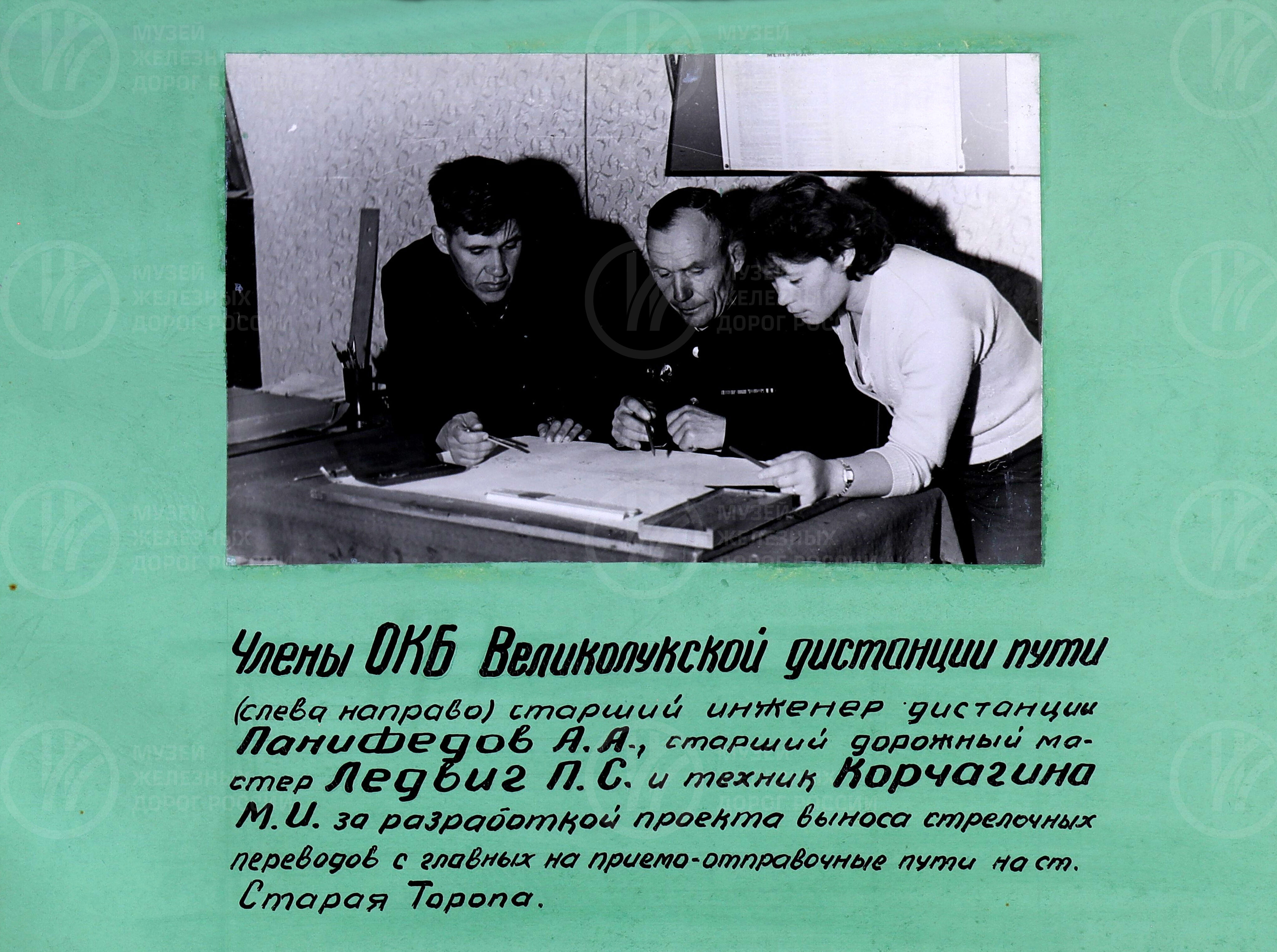 Члены ОКБ Великолукской дистанции пути

(слева направо) старший инженер дистанции Панифедов А.А., старший дорожный мастер Ледвиг П.С. и техник Корчагина М.И. за разработкой проекта выноса стрелочных переводов с главных на приемо-отправочные пути на ст. Старая Торопа.

МУЗЕЙ ЖЕЛЕЗНЫХ ДОРОГ РОССИИ